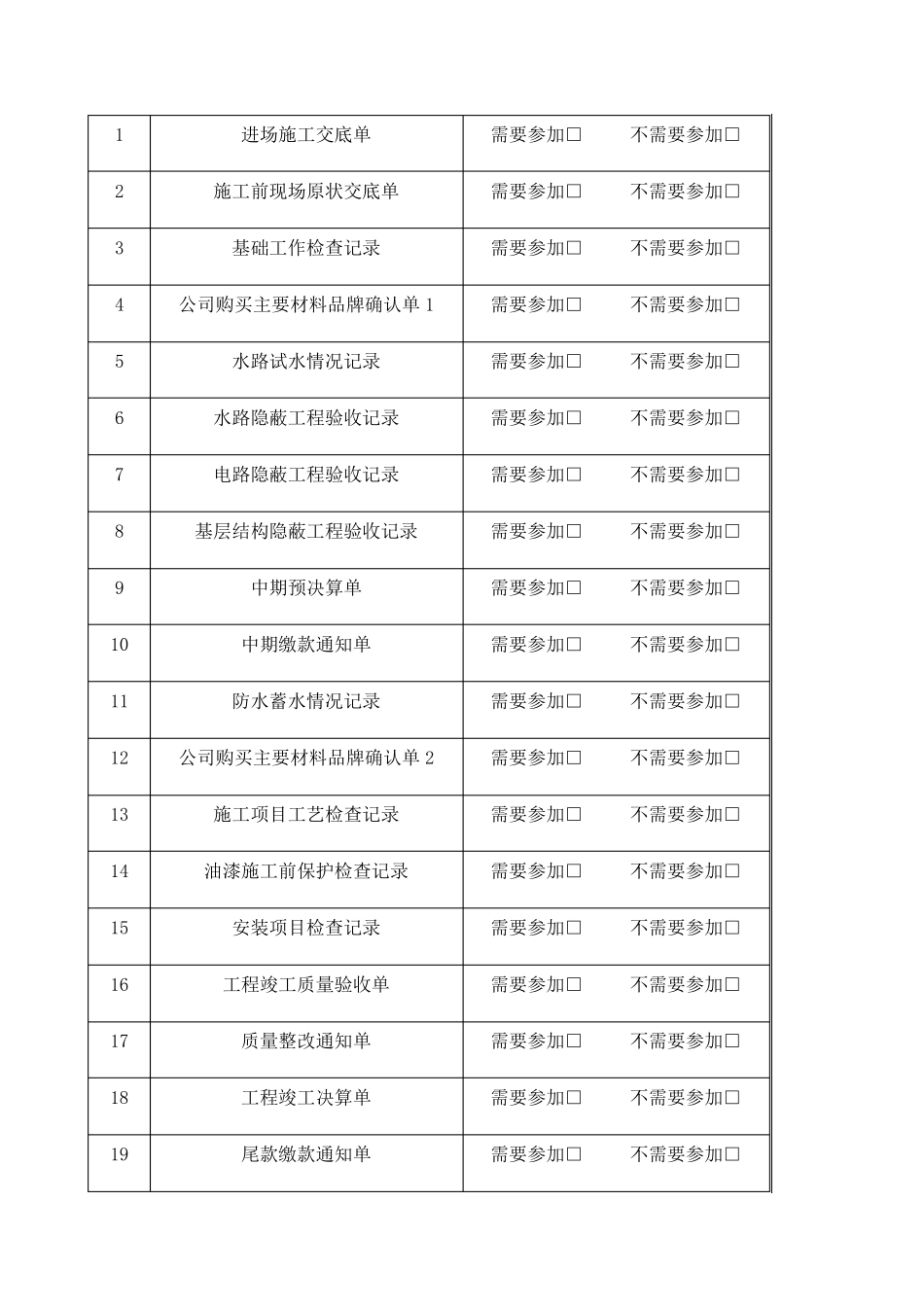 | 1 | 进场施工交底单 | 需要参加□　　不需要参加□ |
|---|---|---|
| 2 | 施工前现场原状交底单 | 需要参加□　　不需要参加□ |
| 3 | 基础工作检查记录 | 需要参加□　　不需要参加□ |
| 4 | 公司购买主要材料品牌确认单 1 | 需要参加□　　不需要参加□ |
| 5 | 水路试水情况记录 | 需要参加□　　不需要参加□ |
| 6 | 水路隐蔽工程验收记录 | 需要参加□　　不需要参加□ |
| 7 | 电路隐蔽工程验收记录 | 需要参加□　　不需要参加□ |
| 8 | 基层结构隐蔽工程验收记录 | 需要参加□　　不需要参加□ |
| 9 | 中期预决算单 | 需要参加□　　不需要参加□ |
| 10 | 中期缴款通知单 | 需要参加□　　不需要参加□ |
| 11 | 防水蓄水情况记录 | 需要参加□　　不需要参加□ |
| 12 | 公司购买主要材料品牌确认单 2 | 需要参加□　　不需要参加□ |
| 13 | 施工项目工艺检查记录 | 需要参加□　　不需要参加□ |
| 14 | 油漆施工前保护检查记录 | 需要参加□　　不需要参加□ |
| 15 | 安装项目检查记录 | 需要参加□　　不需要参加□ |
| 16 | 工程竣工质量验收单 | 需要参加□　　不需要参加□ |
| 17 | 质量整改通知单 | 需要参加□　　不需要参加□ |
| 18 | 工程竣工决算单 | 需要参加□　　不需要参加□ |
| 19 | 尾款缴款通知单 | 需要参加□　　不需要参加□ |